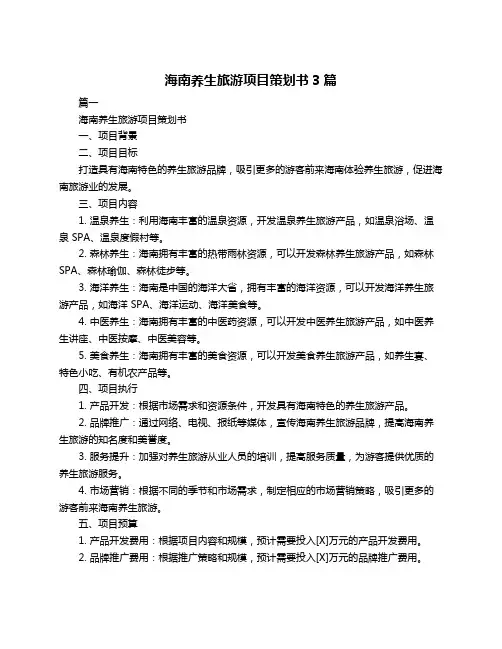 海南养生旅游项目策划书 3 篇

篇一

海南养生旅游项目策划书

一、项目背景

二、项目目标

打造具有海南特色的养生旅游品牌，吸引更多的游客前来海南体验养生旅游，促进海南旅游业的发展。

三、项目内容

1. 温泉养生：利用海南丰富的温泉资源，开发温泉养生旅游产品，如温泉浴场、温泉 SPA、温泉度假村等。

2. 森林养生：海南拥有丰富的热带雨林资源，可以开发森林养生旅游产品，如森林 SPA、森林瑜伽、森林徒步等。

3. 海洋养生：海南是中国的海洋大省，拥有丰富的海洋资源，可以开发海洋养生旅游产品，如海洋 SPA、海洋运动、海洋美食等。

4. 中医养生：海南拥有丰富的中医药资源，可以开发中医养生旅游产品，如中医养生讲座、中医按摩、中医美容等。

5. 美食养生：海南拥有丰富的美食资源，可以开发美食养生旅游产品，如养生宴、特色小吃、有机农产品等。

四、项目执行

1. 产品开发：根据市场需求和资源条件，开发具有海南特色的养生旅游产品。

2. 品牌推广：通过网络、电视、报纸等媒体，宣传海南养生旅游品牌，提高海南养生旅游的知名度和美誉度。

3. 服务提升：加强对养生旅游从业人员的培训，提高服务质量，为游客提供优质的养生旅游服务。

4. 市场营销：根据不同的季节和市场需求，制定相应的市场营销策略，吸引更多的游客前来海南养生旅游。

五、项目预算

1. 产品开发费用：根据项目内容和规模，预计需要投入[X]万元的产品开发费用。

2. 品牌推广费用：根据推广策略和规模，预计需要投入[X]万元的品牌推广费用。